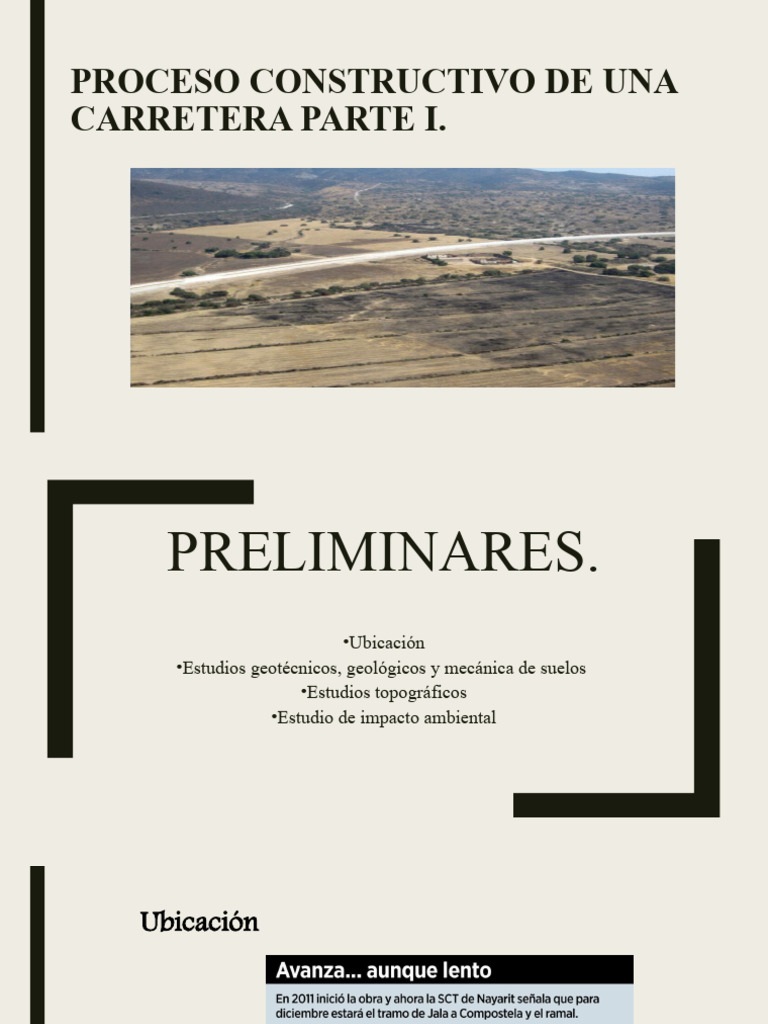 PROCESO CONSTRUCTIVO DE UNA CARRETERA PARTE I.

PRELIMINARES.

•Ubicación
•Estudios geotécnicos, geológicos y mecánica de suelos
•Estudios topográficos
•Estudio de impacto ambiental

Ubicación

Avanza... aunque lento

En 2011 inició la obra y ahora la SCT de Nayarit señala que para diciembre estará el tramo de Jala a Compostela y el ramal.